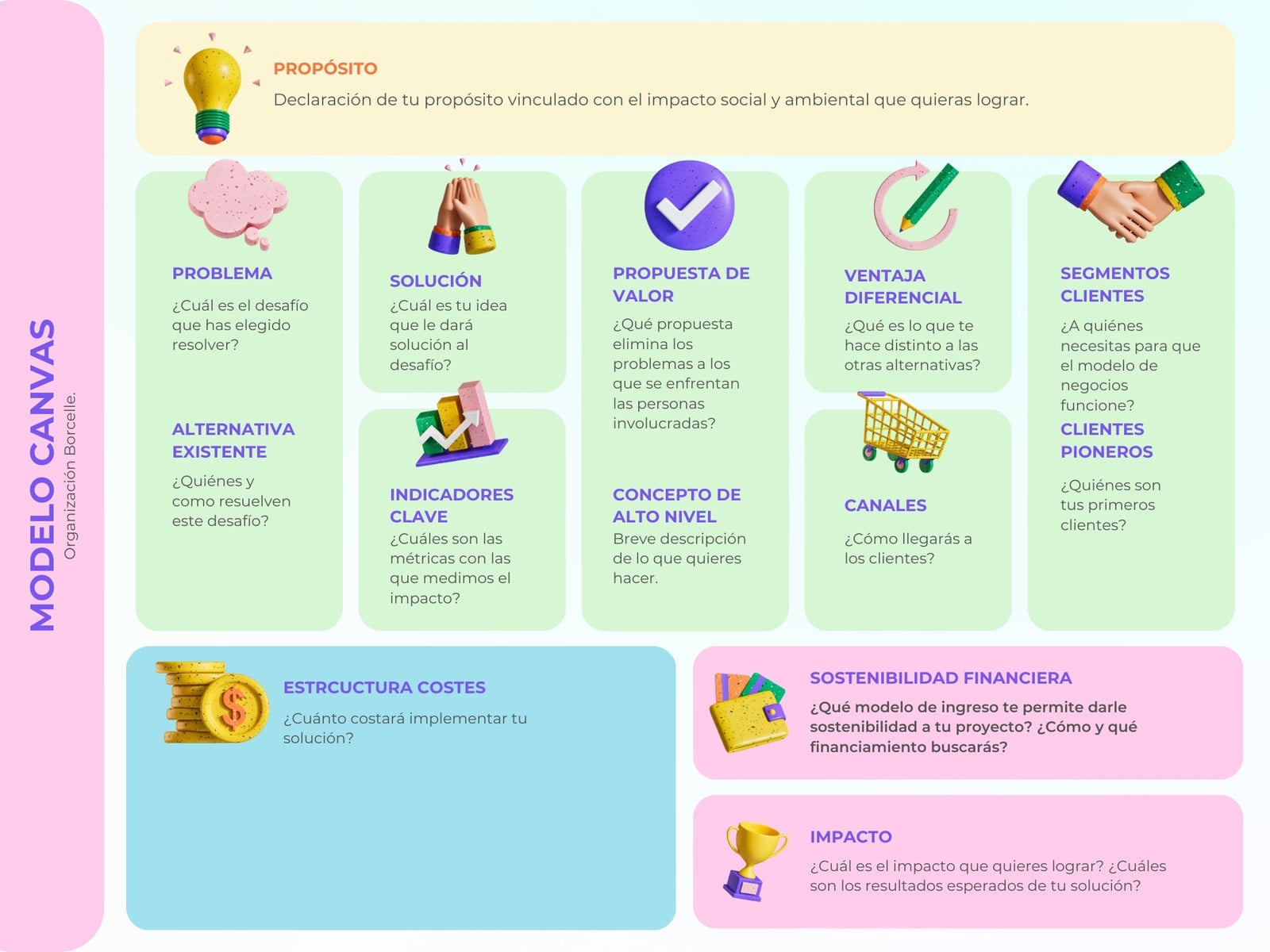 MODELO CANVAS
Organización Borcelle.

PROPÓSITO
Declaración de tu propósito vinculado con el impacto social y ambiental que quieras lograr.

PROBLEMA
¿Cuál es el desafío que has elegido resolver?

ALTERNATIVA EXISTENTE
¿Quiénes y como resuelven este desafío?

SOLUCIÓN
¿Cuál es tu idea que le dará solución al desafío?

INDICADORES CLAVE
¿Cuáles son las métricas con las que medimos el impacto?

PROPUESTA DE VALOR
¿Qué propuesta elimina los problemas a los que se enfrentan las personas involucradas?

CONCEPTO DE ALTO NIVEL
Breve descripción de lo que quieres hacer.

VENTAJA DIFERENCIAL
¿Qué es lo que te hace distinto a las otras alternativas?

CANALES
¿Cómo llegarás a los clientes?

SEGMENTOS CLIENTES
¿A quiénes necesitas para que el modelo de negocios funcione?

CLIENTES PIONEROS
¿Quiénes son tus primeros clientes?

ESTRCUCTURA COSTES
¿Cuánto costará implementar tu solución?

SOSTENIBILIDAD FINANCIERA
¿Qué modelo de ingreso te permite darle sostenibilidad a tu proyecto? ¿Cómo y qué financiamiento buscarás?

IMPACTO
¿Cuál es el impacto que quieres lograr? ¿Cuáles son los resultados esperados de tu solución?